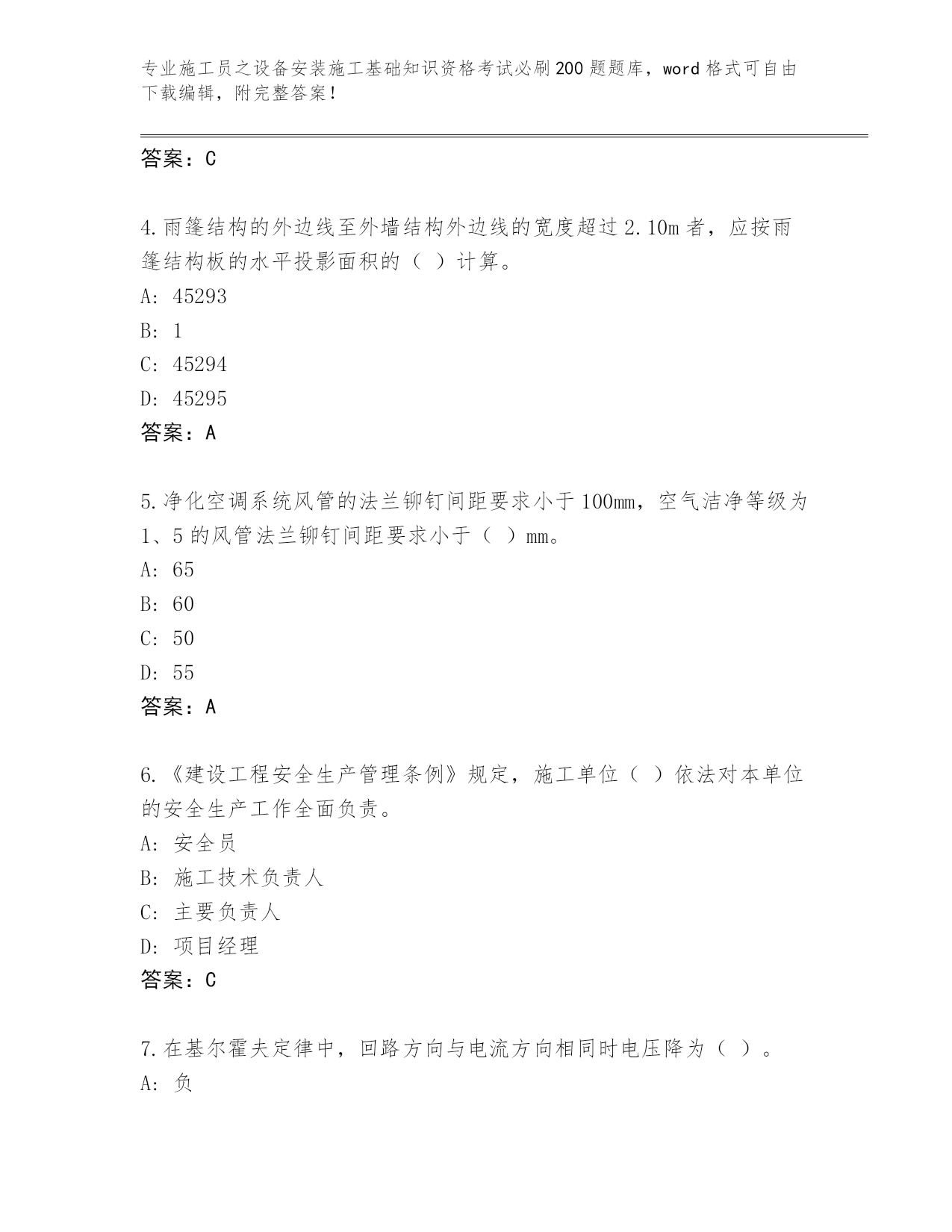 专业施工员之设备安装施工基础知识资格考试必刷200题题库，word格式可自由下载编辑，附完整答案！

答案：C

4.雨篷结构的外边线至外墙结构外边线的宽度超过2.10m者，应按雨篷结构板的水平投影面积的（ ）计算。
A: 45293
B: 1
C: 45294
D: 45295
答案：A

5.净化空调系统风管的法兰铆钉间距要求小于100mm，空气洁净等级为1、5的风管法兰铆钉间距要求小于（ ）mm。
A: 65
B: 60
C: 50
D: 55
答案：A

6.《建设工程安全生产管理条例》规定，施工单位（ ）依法对本单位的安全生产工作全面负责。
A: 安全员
B: 施工技术负责人
C: 主要负责人
D: 项目经理
答案：C

7.在基尔霍夫定律中，回路方向与电流方向相同时电压降为（ ）。
A: 负